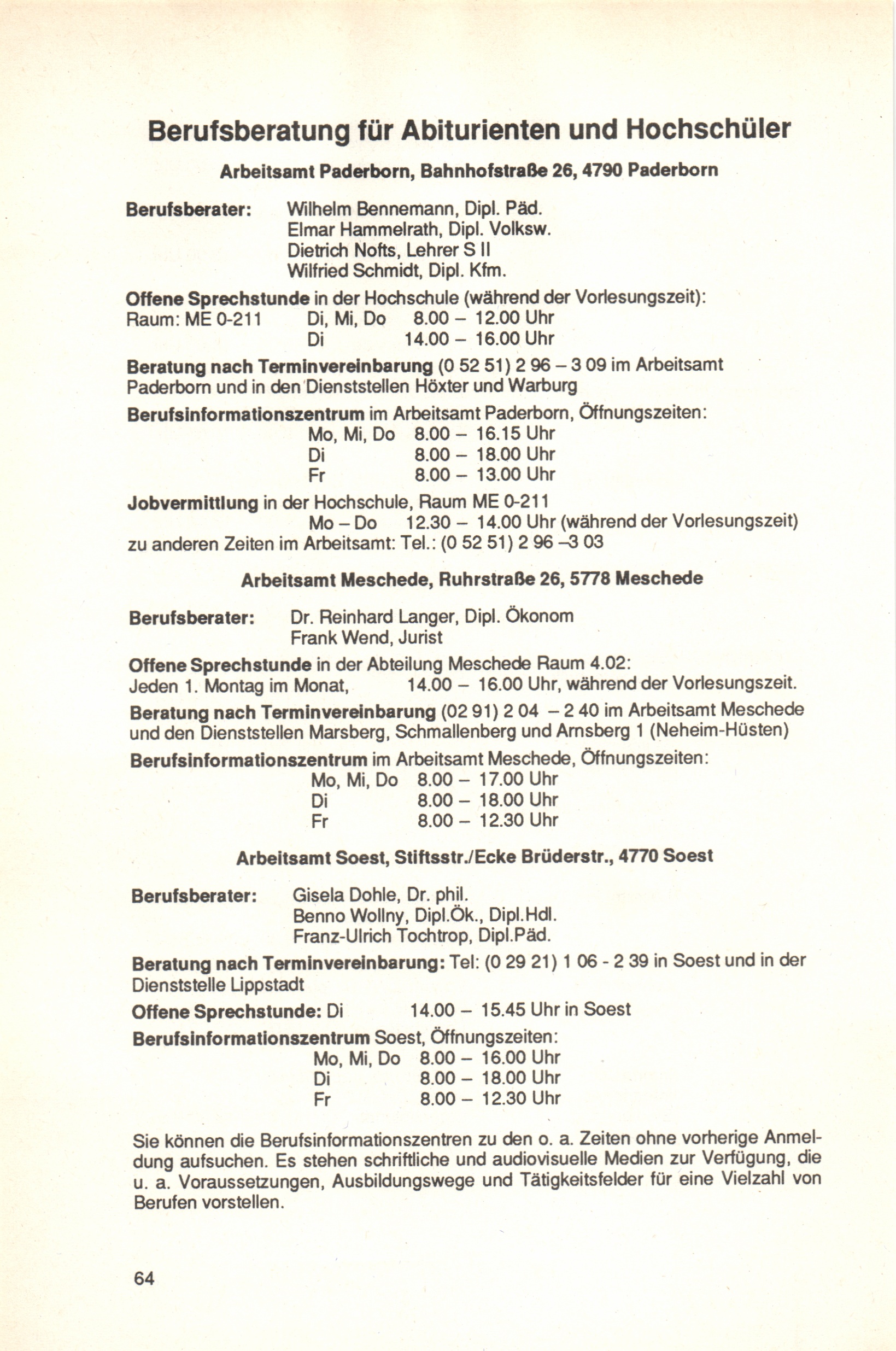 Berufsberatung für Abiturienten und Hochschüler

Arbeitsamt Paderborn, Bahnhofstraße 26, 4790 Paderborn

Berufsberater: Wilhelm Bennemann, Dipl. Päd.
Elmar Hammelrath, Dipl. Volksw.
Dietrich Nofts, Lehrer S II
Wilfried Schmidt, Dipl. Kfm.

Offene Sprechstunde in der Hochschule (während der Vorlesungszeit):
Raum: ME 0-211 Di, Mi, Do 8.00 – 12.00 Uhr
Di 14.00 – 16.00 Uhr

Beratung nach Terminvereinbarung (0 52 51) 2 96 – 3 09 im Arbeitsamt Paderborn und in den Dienststellen Höxter und Warburg

Berufsinformationszentrum im Arbeitsamt Paderborn, Öffnungszeiten:
Mo, Mi, Do 8.00 – 16.15 Uhr
Di 8.00 – 18.00 Uhr
Fr 8.00 – 13.00 Uhr

Jobvermittlung in der Hochschule, Raum ME 0-211
Mo – Do 12.30 – 14.00 Uhr (während der Vorlesungszeit)
zu anderen Zeiten im Arbeitsamt: Tel.: (0 52 51) 2 96 –3 03

Arbeitsamt Meschede, Ruhrstraße 26, 5778 Meschede

Berufsberater: Dr. Reinhard Langer, Dipl. Ökonom
Frank Wend, Jurist

Offene Sprechstunde in der Abteilung Meschede Raum 4.02:
Jeden 1. Montag im Monat, 14.00 – 16.00 Uhr, während der Vorlesungszeit.

Beratung nach Terminvereinbarung (02 91) 2 04 – 2 40 im Arbeitsamt Meschede und den Dienststellen Marsberg, Schmallenberg und Arnsberg 1 (Neheim-Hüsten)

Berufsinformationszentrum im Arbeitsamt Meschede, Öffnungszeiten:
Mo, Mi, Do 8.00 – 17.00 Uhr
Di 8.00 – 18.00 Uhr
Fr 8.00 – 12.30 Uhr

Arbeitsamt Soest, Stiftsstr./Ecke Brüderstr., 4770 Soest

Berufsberater: Gisela Dohle, Dr. phil.
Benno Wollny, Dipl.Ök., Dipl.Hdl.
Franz-Ulrich Tochtrop, Dipl.Päd.

Beratung nach Terminvereinbarung: Tel: (0 29 21) 1 06 - 2 39 in Soest und in der Dienststelle Lippstadt

Offene Sprechstunde: Di 14.00 – 15.45 Uhr in Soest

Berufsinformationszentrum Soest, Öffnungszeiten:
Mo, Mi, Do 8.00 – 16.00 Uhr
Di 8.00 – 18.00 Uhr
Fr 8.00 – 12.30 Uhr

Sie können die Berufsinformationszentren zu den o. a. Zeiten ohne vorherige Anmeldung aufsuchen. Es stehen schriftliche und audiovisuelle Medien zur Verfügung, die u. a. Voraussetzungen, Ausbildungswege und Tätigkeitsfelder für eine Vielzahl von Berufen vorstellen.

64